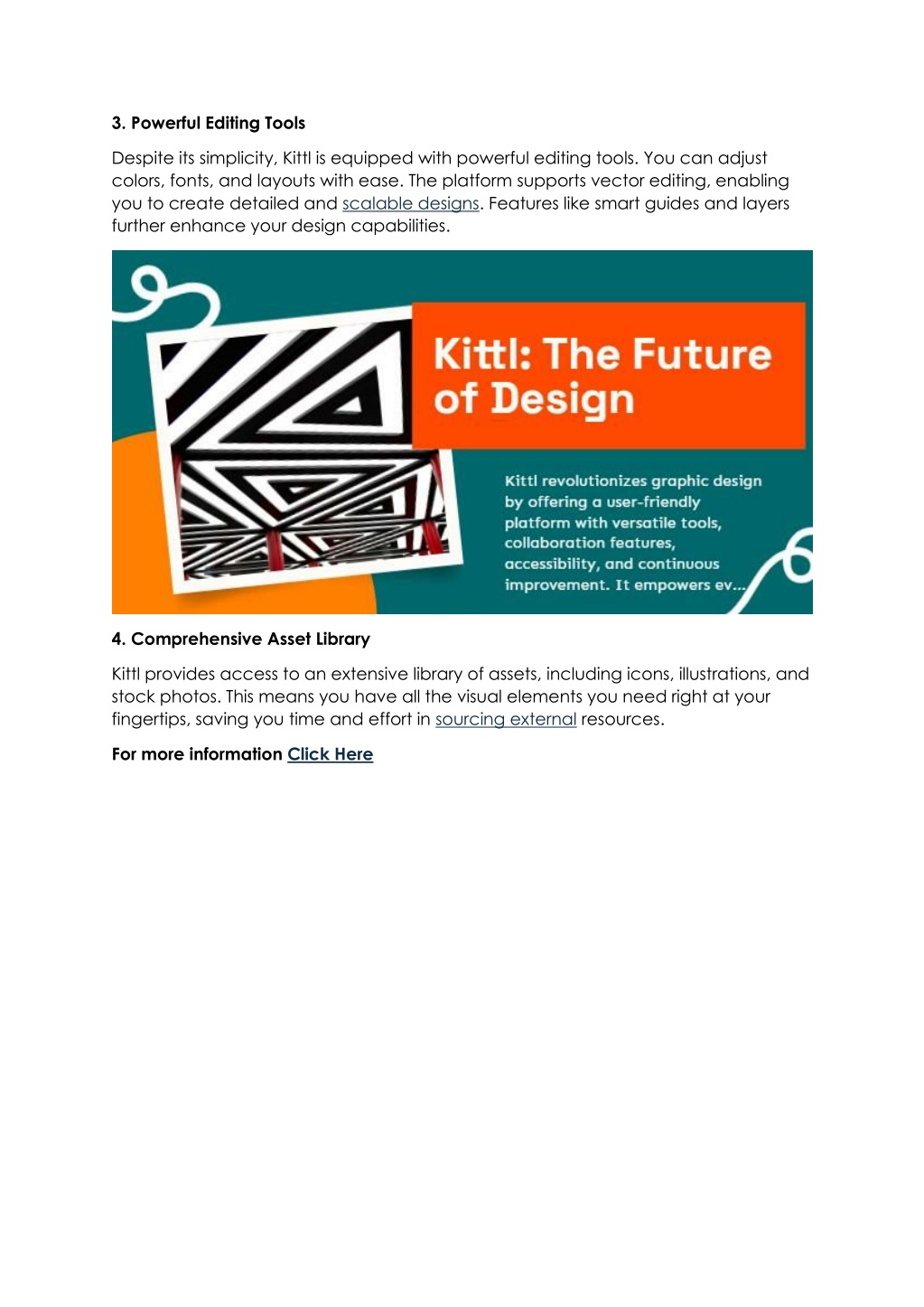 3. Powerful Editing Tools

Despite its simplicity, Kittl is equipped with powerful editing tools. You can adjust colors, fonts, and layouts with ease. The platform supports vector editing, enabling you to create detailed and scalable designs. Features like smart guides and layers further enhance your design capabilities.

Kittl: The Future of Design

Kittl revolutionizes graphic design by offering a user-friendly platform with versatile tools, collaboration features, accessibility, and continuous improvement. It empowers ev...

4. Comprehensive Asset Library

Kittl provides access to an extensive library of assets, including icons, illustrations, and stock photos. This means you have all the visual elements you need right at your fingertips, saving you time and effort in sourcing external resources.

For more information Click Here